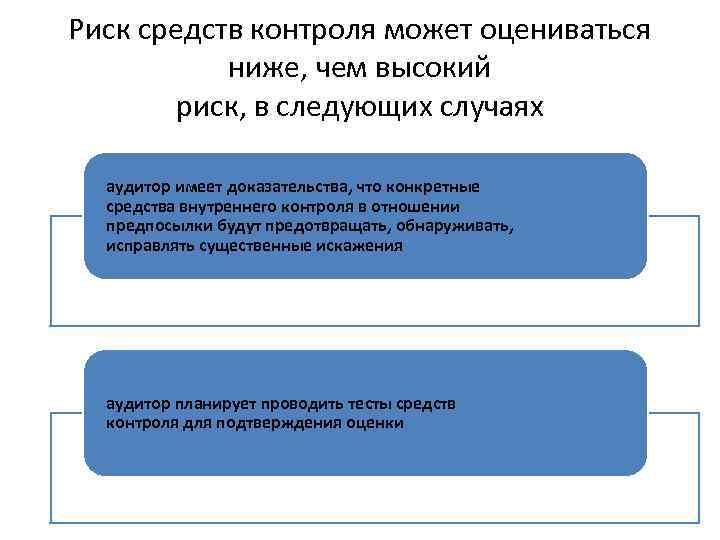 Риск средств контроля может оцениваться ниже, чем высокий риск, в следующих случаях

аудитор имеет доказательства, что конкретные средства внутреннего контроля в отношении предпосылки будут предотвращать, обнаруживать, исправлять существенные искажения

аудитор планирует проводить тесты средств контроля для подтверждения оценки